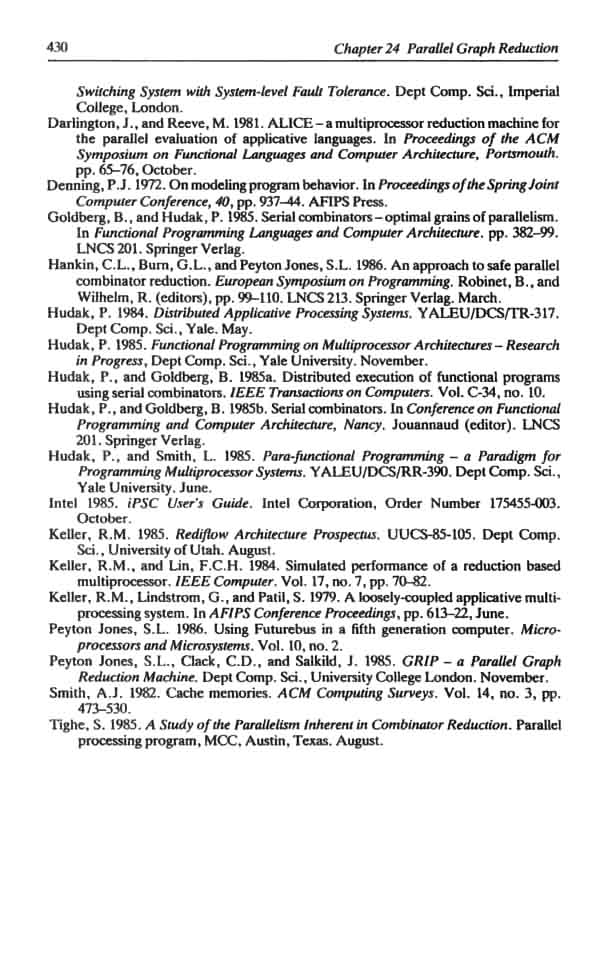 430 Chapter 24 Parallel Graph Reduction

Switching System with System-level Fault Tolerance. Dept Comp. Sci., Imperial College, London.

Darlington, J., and Reeve, M. 1981. ALICE – a multiprocessor reduction machine for the parallel evaluation of applicative languages. In Proceedings of the ACM Symposium on Functional Languages and Computer Architecture, Portsmouth. pp. 65–76, October.

Denning, P.J. 1972. On modeling program behavior. In Proceedings of the Spring Joint Computer Conference, 40, pp. 937–44. AFIPS Press.

Goldberg, B., and Hudak, P. 1985. Serial combinators – optimal grains of parallelism. In Functional Programming Languages and Computer Architecture. pp. 382–99. LNCS 201. Springer Verlag.

Hankin, C.L., Burn, G.L., and Peyton Jones, S.L. 1986. An approach to safe parallel combinator reduction. European Symposium on Programming. Robinet, B., and Wilhelm, R. (editors), pp. 99–110. LNCS 213. Springer Verlag. March.

Hudak, P. 1984. Distributed Applicative Processing Systems. YALEU/DCS/TR-317. Dept Comp. Sci., Yale. May.

Hudak, P. 1985. Functional Programming on Multiprocessor Architectures – Research in Progress, Dept Comp. Sci., Yale University. November.

Hudak, P., and Goldberg, B. 1985a. Distributed execution of functional programs using serial combinators. IEEE Transactions on Computers. Vol. C-34, no. 10.

Hudak, P., and Goldberg, B. 1985b. Serial combinators. In Conference on Functional Programming and Computer Architecture, Nancy. Jouannaud (editor). LNCS 201. Springer Verlag.

Hudak, P., and Smith, L. 1985. Para-functional Programming – a Paradigm for Programming Multiprocessor Systems. YALEU/DCS/RR-390. Dept Comp. Sci., Yale University. June.

Intel 1985. iPSC User's Guide. Intel Corporation, Order Number 175455-003. October.

Keller, R.M. 1985. Rediflow Architecture Prospectus. UUCS-85-105. Dept Comp. Sci., University of Utah. August.

Keller, R.M., and Lin, F.C.H. 1984. Simulated performance of a reduction based multiprocessor. IEEE Computer. Vol. 17, no. 7, pp. 70–82.

Keller, R.M., Lindstrom, G., and Patil, S. 1979. A loosely-coupled applicative multiprocessing system. In AFIPS Conference Proceedings, pp. 613–22, June.

Peyton Jones, S.L. 1986. Using Futurebus in a fifth generation computer. Microprocessors and Microsystems. Vol. 10, no. 2.

Peyton Jones, S.L., Clack, C.D., and Salkild, J. 1985. GRIP – a Parallel Graph Reduction Machine. Dept Comp. Sci., University College London. November.

Smith, A.J. 1982. Cache memories. ACM Computing Surveys. Vol. 14, no. 3, pp. 473–530.

Tighe, S. 1985. A Study of the Parallelism Inherent in Combinator Reduction. Parallel processing program, MCC, Austin, Texas. August.